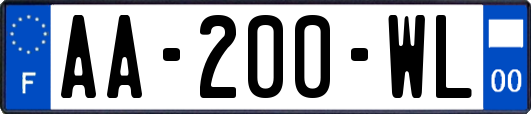 F
AA-200-WL
00